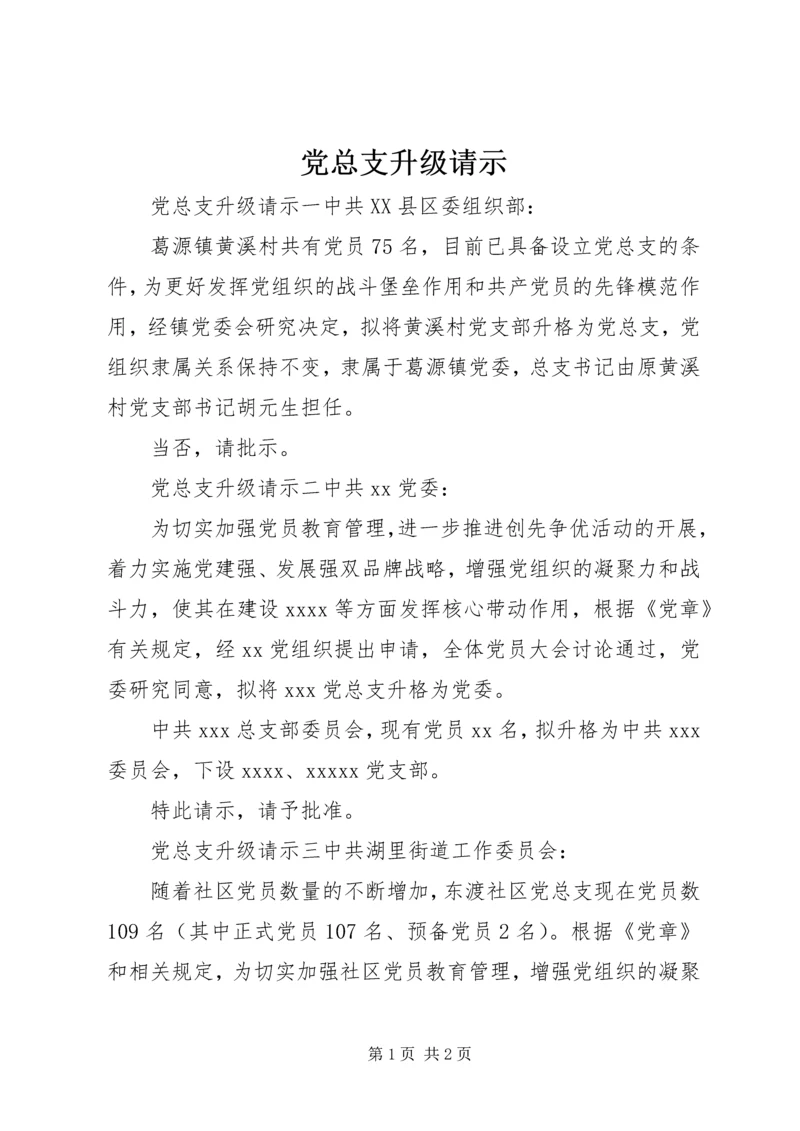 党总支升级请示

党总支升级请示一中共XX县区委组织部：

葛源镇黄溪村共有党员75名，目前已具备设立党总支的条件，为更好发挥党组织的战斗堡垒作用和共产党员的先锋模范作用，经镇党委会研究决定，拟将黄溪村党支部升格为党总支，党组织隶属关系保持不变，隶属于葛源镇党委，总支书记由原黄溪村党支部书记胡元生担任。

当否，请批示。

党总支升级请示二中共xx党委：

为切实加强党员教育管理，进一步推进创先争优活动的开展，着力实施党建强、发展强双品牌战略，增强党组织的凝聚力和战斗力，使其在建设xxxx等方面发挥核心带动作用，根据《党章》有关规定，经xx党组织提出申请，全体党员大会讨论通过，党委研究同意，拟将xxx党总支升格为党委。

中共xxx总支部委员会，现有党员xx名，拟升格为中共xxx委员会，下设xxxx、xxxxx党支部。

特此请示，请予批准。

党总支升级请示三中共湖里街道工作委员会：

随着社区党员数量的不断增加，东渡社区党总支现在党员数109名（其中正式党员107名、预备党员2名）。根据《党章》和相关规定，为切实加强社区党员教育管理，增强党组织的凝聚

第1页 共2页